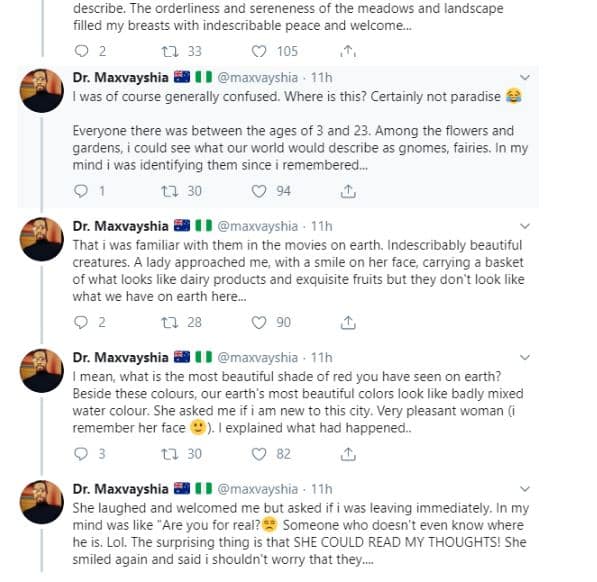 describe. The orderliness and sereneness of the meadows and landscape filled my breasts with indescribable peace and welcome...

2 33 105

Dr. Maxvayshia 🇦🇺 🇳🇬 @maxvayshia · 11h
I was of course generally confused. Where is this? Certainly not paradise 😂

Everyone there was between the ages of 3 and 23. Among the flowers and gardens, i could see what our world would describe as gnomes, fairies. In my mind i was identifying them since i remembered...

1 30 94

Dr. Maxvayshia 🇦🇺 🇳🇬 @maxvayshia · 11h
That i was familiar with them in the movies on earth. Indescribably beautiful creatures. A lady approached me, with a smile on her face, carrying a basket of what looks like dairy products and exquisite fruits but they don't look like what we have on earth here...

2 28 90

Dr. Maxvayshia 🇦🇺 🇳🇬 @maxvayshia · 11h
I mean, what is the most beautiful shade of red you have seen on earth? Beside these colours, our earth's most beautiful colors look like badly mixed water colour. She asked me if i am new to this city. Very pleasant woman (i remember her face 🙂). I explained what had happened..

3 30 82

Dr. Maxvayshia 🇦🇺 🇳🇬 @maxvayshia · 11h
She laughed and welcomed me but asked if i was leaving immediately. In my mind was like "Are you for real?😒 Someone who doesn't even know where he is. Lol. The surprising thing is that SHE COULD READ MY THOUGHTS! She smiled again and said i shouldn't worry that they....